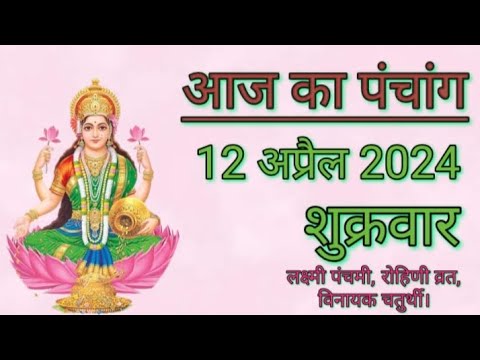 आज का पंचांग

12 अप्रैल 2024

शुक्रवार

लक्ष्मी पंचमी, रोहिणी व्रत, विनायक चतुर्थी।